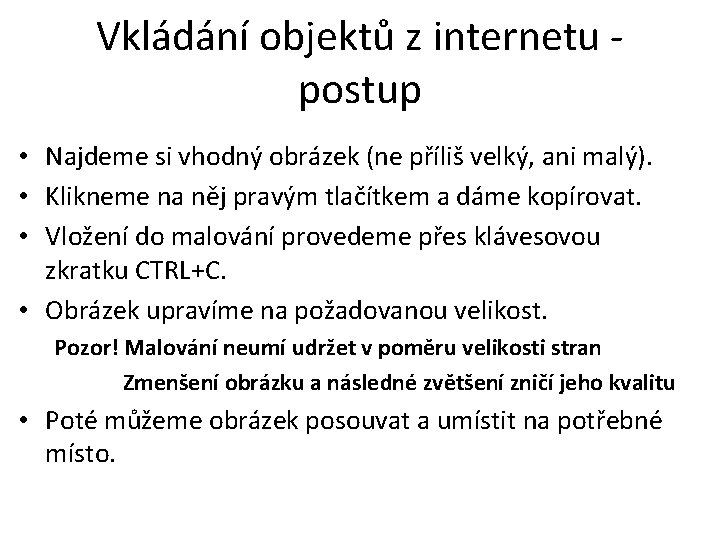 Vkládání objektů z internetu - postup

• Najdeme si vhodný obrázek (ne příliš velký, ani malý).
• Klikneme na něj pravým tlačítkem a dáme kopírovat.
• Vložení do malování provedeme přes klávesovou zkratku CTRL+C.
• Obrázek upravíme na požadovanou velikost.

Pozor! Malování neumí udržet v poměru velikosti stran

Zmenšení obrázku a následné zvětšení zničí jeho kvalitu

• Poté můžeme obrázek posouvat a umístit na potřebné místo.